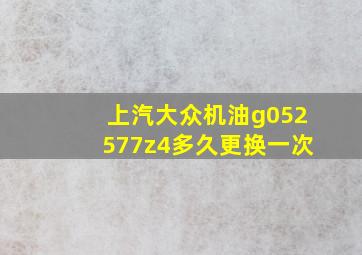 上汽大众机油g052577z4多久更换一次